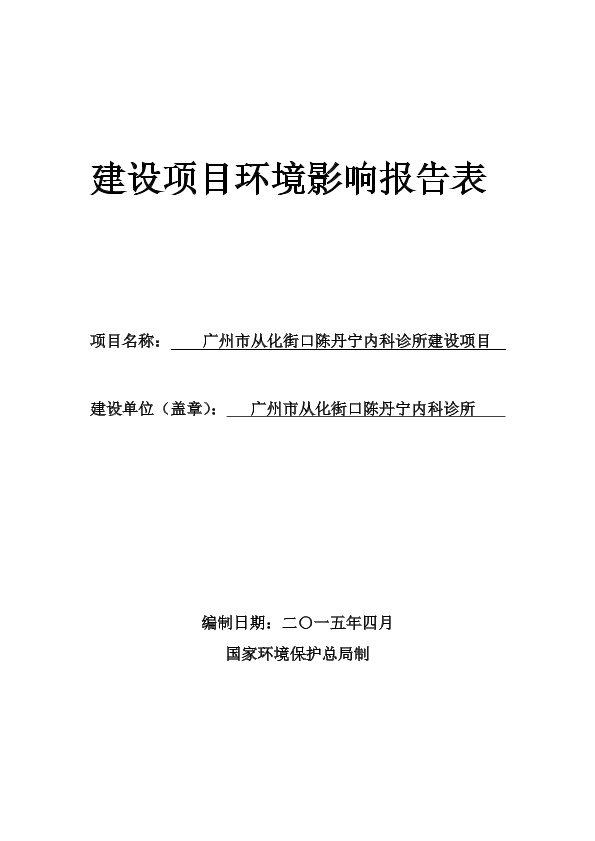 建设项目环境影响报告表

项目名称： 广州市从化街口陈丹宁内科诊所建设项目

建设单位（盖章）： 广州市从化街口陈丹宁内科诊所

编制日期：二〇一五年四月

国家环境保护总局制